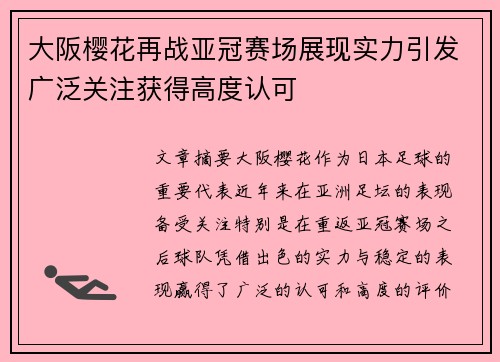 大阪樱花再战亚冠赛场展现实力引发广泛关注获得高度认可

文章摘要大阪樱花作为日本足球的重要代表近年来在亚洲足坛的表现备受关注特别是在重返亚冠赛场之后球队凭借出色的实力与稳定的表现赢得了广泛的认可和高度的评价